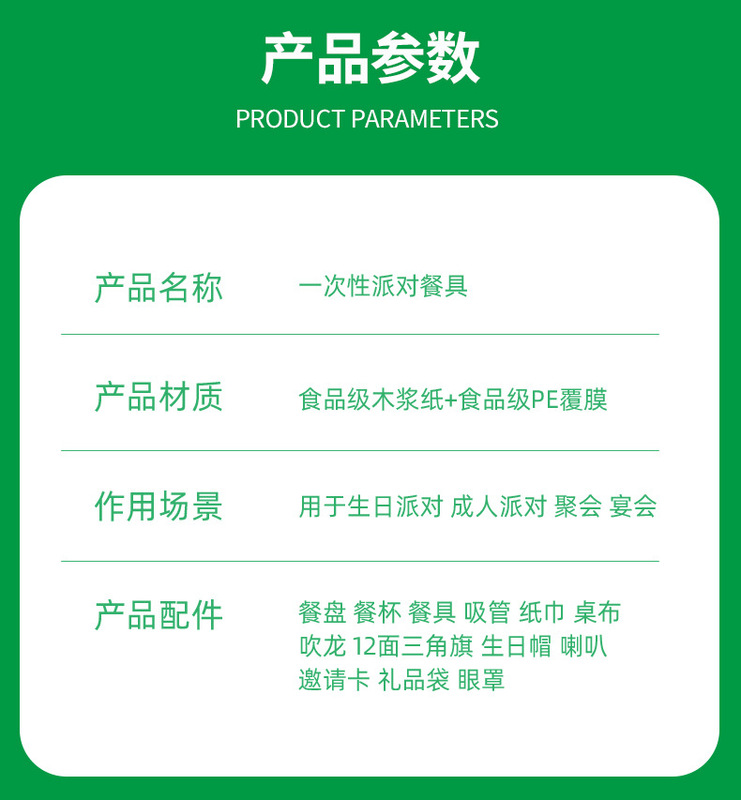 产品参数

PRODUCT PARAMETERS

产品名称 一次性派对餐具

产品材质 食品级木浆纸+食品级PE覆膜

作用场景 用于生日派对 成人派对 聚会 宴会

产品配件 餐盘 餐杯 餐具 吸管 纸巾 桌布 吹龙 12面三角旗 生日帽 喇叭 邀请卡 礼品袋 眼罩